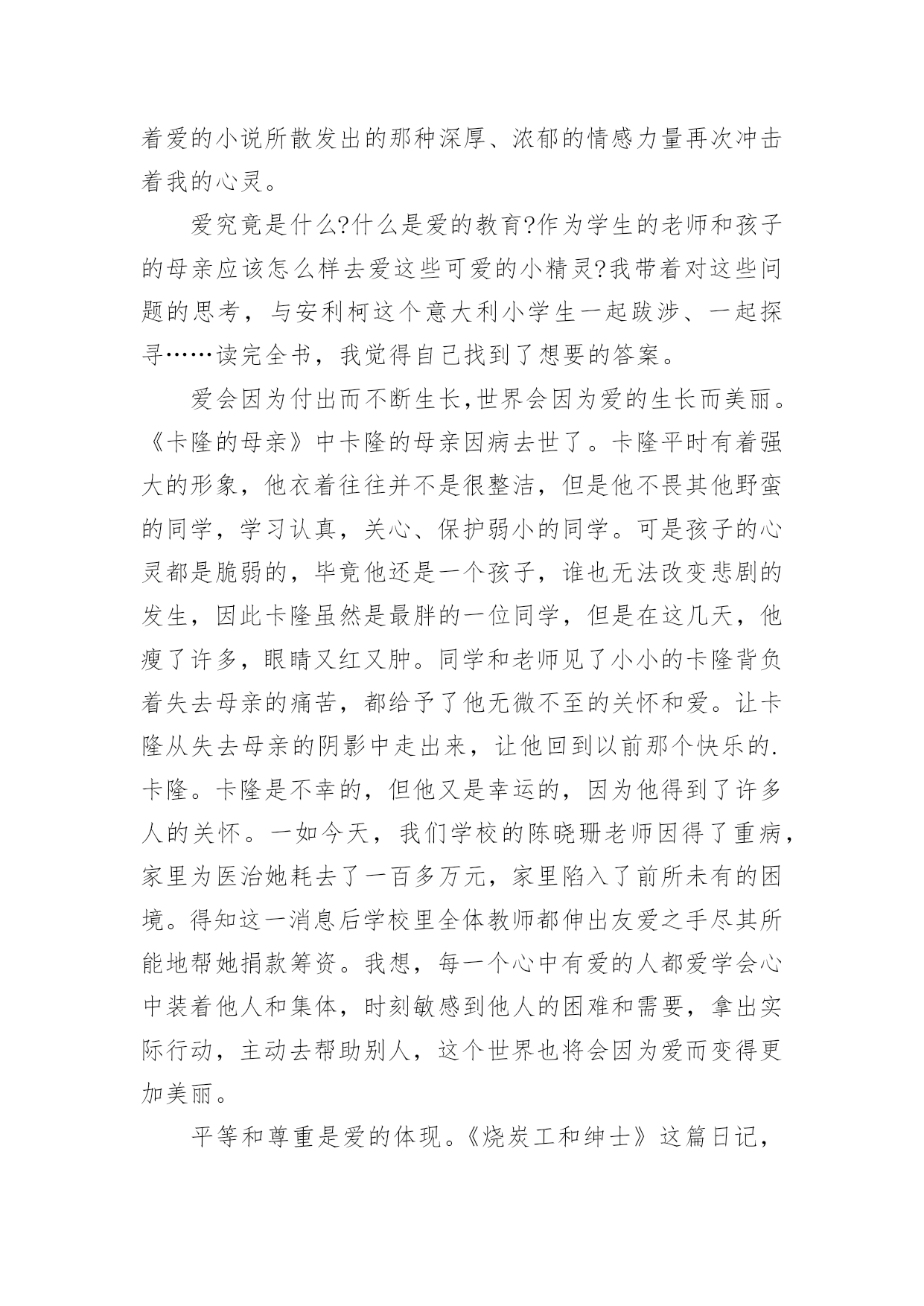 着爱的小说所散发出的那种深厚、浓郁的情感力量再次冲击着我的心灵。

爱究竟是什么?什么是爱的教育?作为学生的老师和孩子的母亲应该怎么样去爱这些可爱的小精灵?我带着对这些问题的思考，与安利柯这个意大利小学生一起跋涉、一起探寻……读完全书，我觉得自己找到了想要的答案。

爱会因为付出而不断生长,世界会因为爱的生长而美丽。《卡隆的母亲》中卡隆的母亲因病去世了。卡隆平时有着强大的形象，他衣着往往并不是很整洁，但是他不畏其他野蛮的同学，学习认真，关心、保护弱小的同学。可是孩子的心灵都是脆弱的，毕竟他还是一个孩子，谁也无法改变悲剧的发生，因此卡隆虽然是最胖的一位同学，但是在这几天，他瘦了许多，眼睛又红又肿。同学和老师见了小小的卡隆背负着失去母亲的痛苦，都给予了他无微不至的关怀和爱。让卡隆从失去母亲的阴影中走出来，让他回到以前那个快乐的.卡隆。卡隆是不幸的，但他又是幸运的，因为他得到了许多人的关怀。一如今天，我们学校的陈晓珊老师因得了重病，家里为医治她耗去了一百多万元，家里陷入了前所未有的困境。得知这一消息后学校里全体教师都伸出友爱之手尽其所能地帮她捐款筹资。我想，每一个心中有爱的人都爱学会心中装着他人和集体，时刻敏感到他人的困难和需要，拿出实际行动，主动去帮助别人，这个世界也将会因为爱而变得更加美丽。

平等和尊重是爱的体现。《烧炭工和绅士》这篇日记，